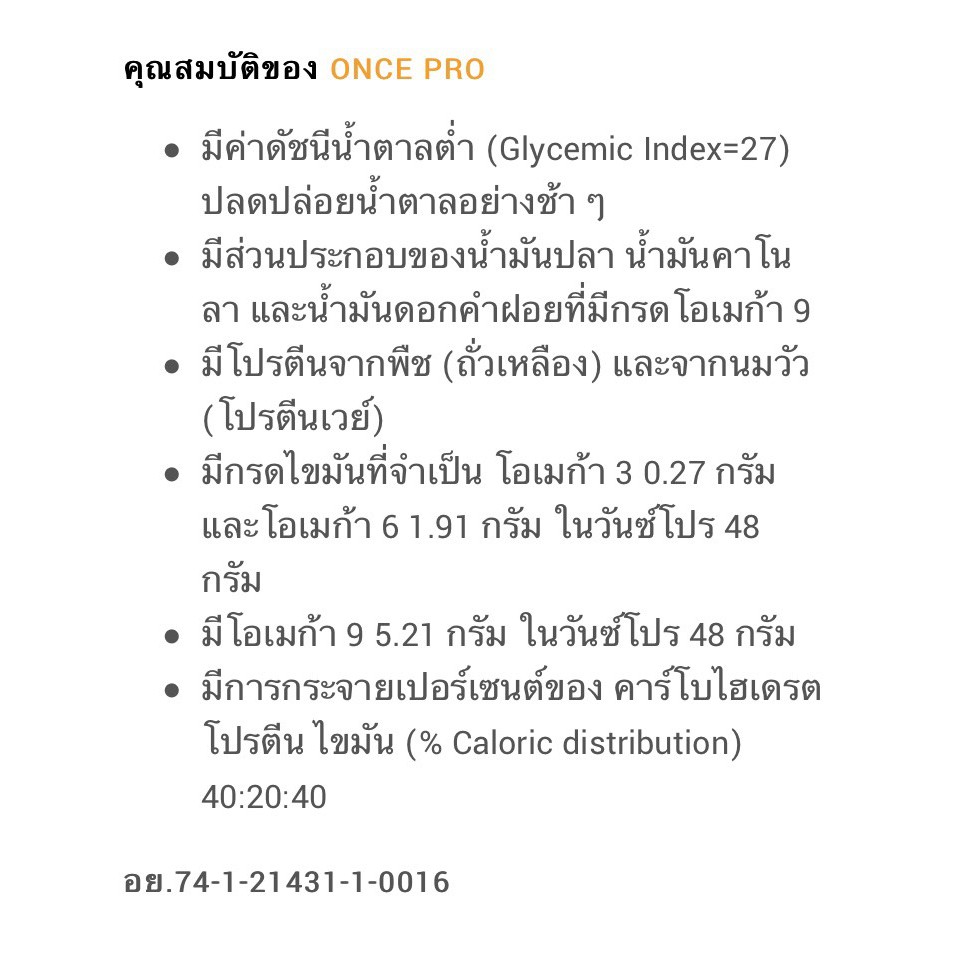 คุณสมบัติของ ONCE PRO

• มีค่าดัชนีน้ำตาลต่ำ (Glycemic Index=27) ปลดปล่อยน้ำตาลอย่างช้า ๆ
• มีส่วนประกอบของน้ำมันปลา น้ำมันคาโนลา และน้ำมันดอกคำฝอยที่มีกรดโอเมก้า 9
• มีโปรตีนจากพืช (ถั่วเหลือง) และจากนมวัว (โปรตีนเวย์)
• มีกรดไขมันที่จำเป็น โอเมก้า 3 0.27 กรัม และโอเมก้า 6 1.91 กรัม ในวันซ์โปร 48 กรัม
• มีโอเมก้า 9 5.21 กรัม ในวันซ์โปร 48 กรัม
• มีการกระจายเปอร์เซนต์ของ คาร์โบไฮเดรต โปรตีน ไขมัน (% Caloric distribution) 40:20:40

อย.74-1-21431-1-0016